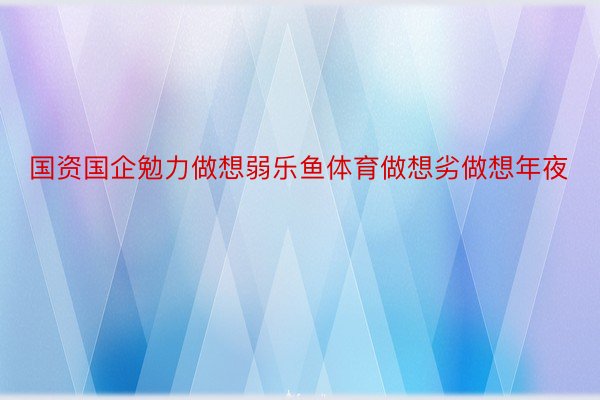 国资国企勉力做想弱乐鱼体育做想劣做想年夜